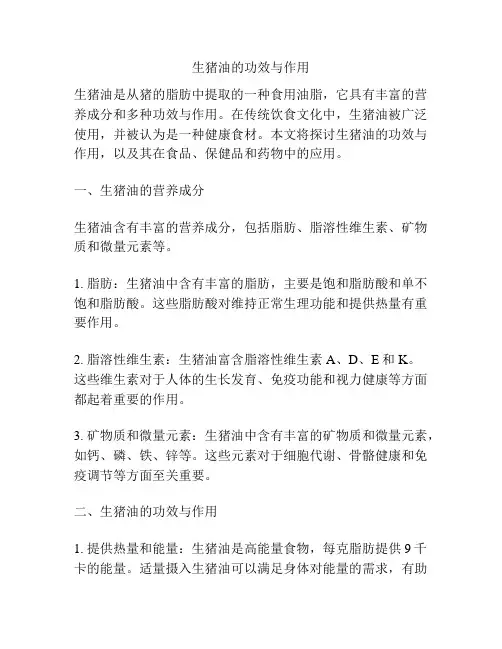 生猪油的功效与作用

生猪油是从猪的脂肪中提取的一种食用油脂，它具有丰富的营养成分和多种功效与作用。在传统饮食文化中，生猪油被广泛使用，并被认为是一种健康食材。本文将探讨生猪油的功效与作用，以及其在食品、保健品和药物中的应用。

一、生猪油的营养成分

生猪油含有丰富的营养成分，包括脂肪、脂溶性维生素、矿物质和微量元素等。

1. 脂肪：生猪油中含有丰富的脂肪，主要是饱和脂肪酸和单不饱和脂肪酸。这些脂肪酸对维持正常生理功能和提供热量有重要作用。

2. 脂溶性维生素：生猪油富含脂溶性维生素 A、D、E 和 K。这些维生素对于人体的生长发育、免疫功能和视力健康等方面都起着重要的作用。

3. 矿物质和微量元素：生猪油中含有丰富的矿物质和微量元素，如钙、磷、铁、锌等。这些元素对于细胞代谢、骨骼健康和免疫调节等方面至关重要。

二、生猪油的功效与作用

1. 提供热量和能量：生猪油是高能量食物，每克脂肪提供 9 千卡的能量。适量摄入生猪油可以满足身体对能量的需求，有助